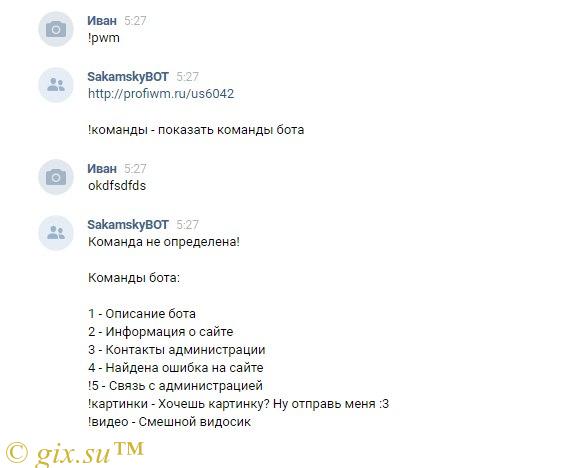 Иван 5:27
!pwm

SakamskyBOT 5:27
http://profiwm.ru/us6042

!команды - показать команды бота

Иван 5:27
okdfsdfds

SakamskyBOT 5:27
Команда не определена!

Команды бота:

1 - Описание бота
2 - Информация о сайте
3 - Контакты администрации
4 - Найдена ошибка на сайте
!5 - Связь с администрацией
!картинки - Хочешь картинку? Ну отправь меня :3
!видео - Смешной видосик

© gix.su™